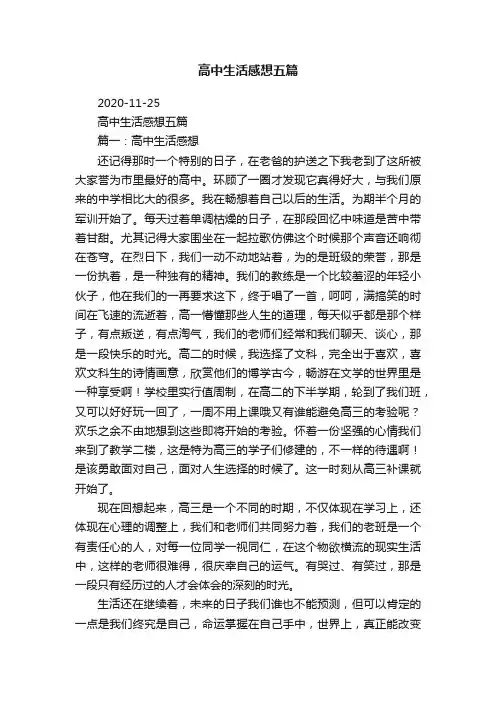 高中生活感想五篇

2020-11-25

高中生活感想五篇

篇一：高中生活感想

还记得那时一个特别的日子，在老爸的护送之下我老到了这所被大家誉为市里最好的高中。环顾了一圈才发现它真得好大，与我们原来的中学相比大的很多。我在畅想着自己以后的生活。为期半个月的军训开始了。每天过着单调枯燥的日子，在那段回忆中味道是苦中带着甘甜。尤其记得大家围坐在一起拉歌仿佛这个时候那个声音还响彻在苍穹。在烈日下，我们一动不动地站着，为的是班级的荣誉，那是一份执着，是一种独有的精神。我们的教练是一个比较羞涩的年轻小伙子，他在我们的一再要求这下，终于唱了一首，呵呵，满搞笑的时间在飞速的流逝着，高一懵懂那些人生的道理，每天似乎都是那个样子，有点叛逆，有点淘气，我们的老师们经常和我们聊天、谈心，那是一段快乐的时光。高二的时候，我选择了文科，完全出于喜欢，喜欢文科生的诗情画意，欣赏他们的博学古今，畅游在文学的世界里是一种享受啊！学校里实行值周制，在高二的下半学期，轮到了我们班，又可以好好玩一回了，一周不用上课哦又有谁能避免高三的考验呢？欢乐之余不由地想到这些即将开始的考验。怀着一份坚强的心情我们来到了教学二楼，这是特为高三的学子们修建的，不一样的待遇啊！是该勇敢面对自己，面对人生选择的时候了。这一时刻从高三补课就开始了。

现在回想起来，高三是一个不同的时期，不仅体现在学习上，还体现在心理的调整上，我们和老师们共同努力着，我们的老班是一个有责任心的人，对每一位同学一视同仁，在这个物欲横流的现实生活中，这样的老师很难得，很庆幸自己的运气。有哭过、有笑过，那是一段只有经历过的人才会体会的深刻的时光。

生活还在继续着，未来的日子我们谁也不能预测，但可以肯定的一点是我们终究是自己，命运掌握在自己手中，世界上，真正能改变